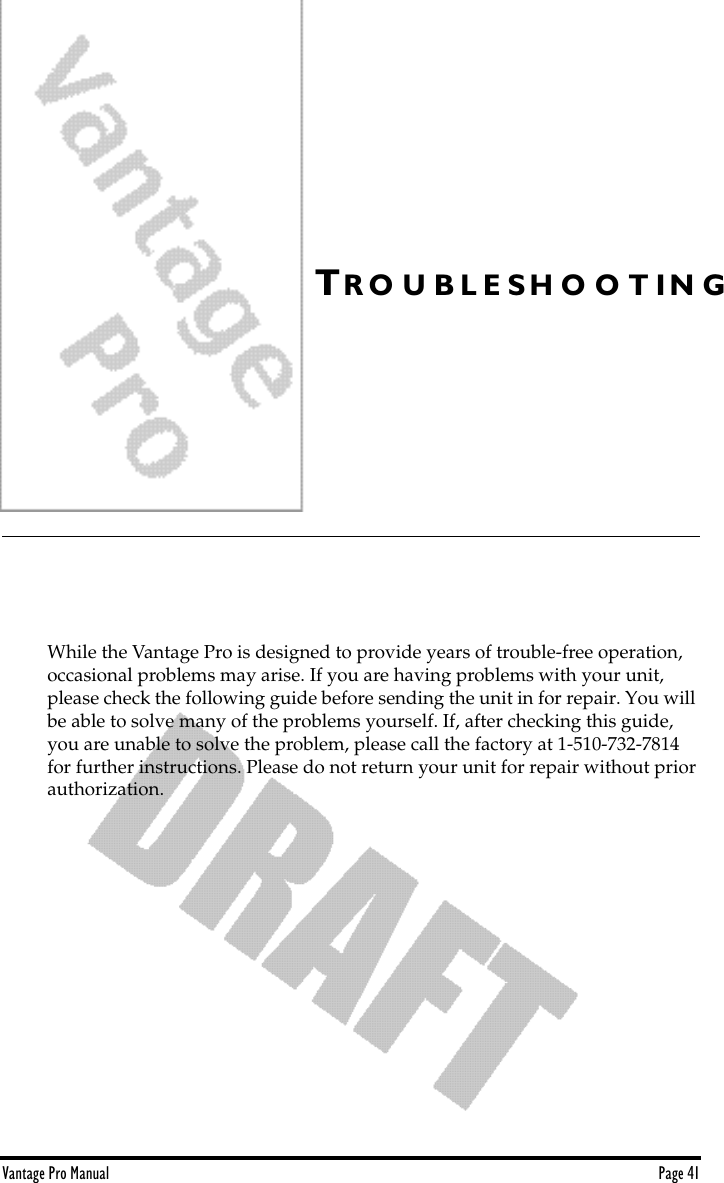 Vantage Pro

TROUBLESHOOTING

While the Vantage Pro is designed to provide years of trouble-free operation, occasional problems may arise. If you are having problems with your unit, please check the following guide before sending the unit in for repair. You will be able to solve many of the problems yourself. If, after checking this guide, you are unable to solve the problem, please call the factory at 1-510-732-7814 for further instructions. Please do not return your unit for repair without prior authorization.

DRAFT

Vantage Pro Manual

Page 41